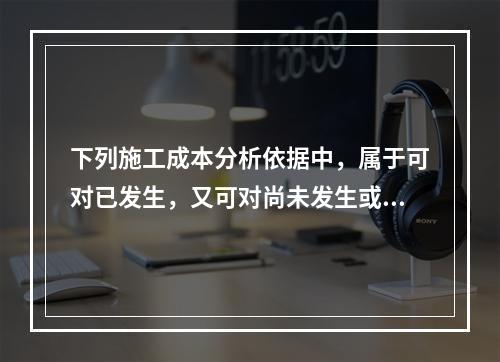 11:58:59

下列施工成本分析依据中，属于可对已发生，又可对尚未发生或…

SONY